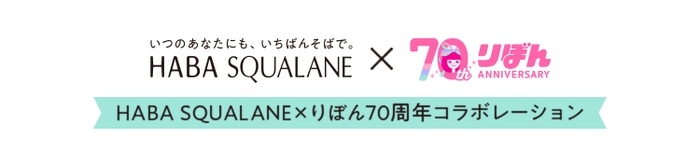 いつのあなたにも、いちばんそばで。
HABA SQUALANE × 70th りぼん ANNIVERSARY

HABA SQUALANE×りぼん70周年コラボレーション